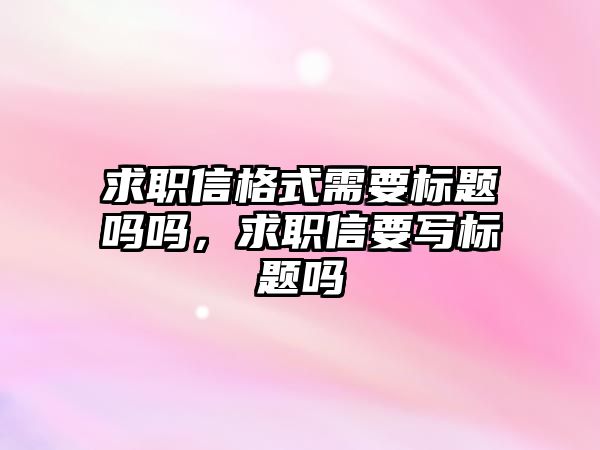 求职信格式需要标题吗吗，求职信要写标题吗